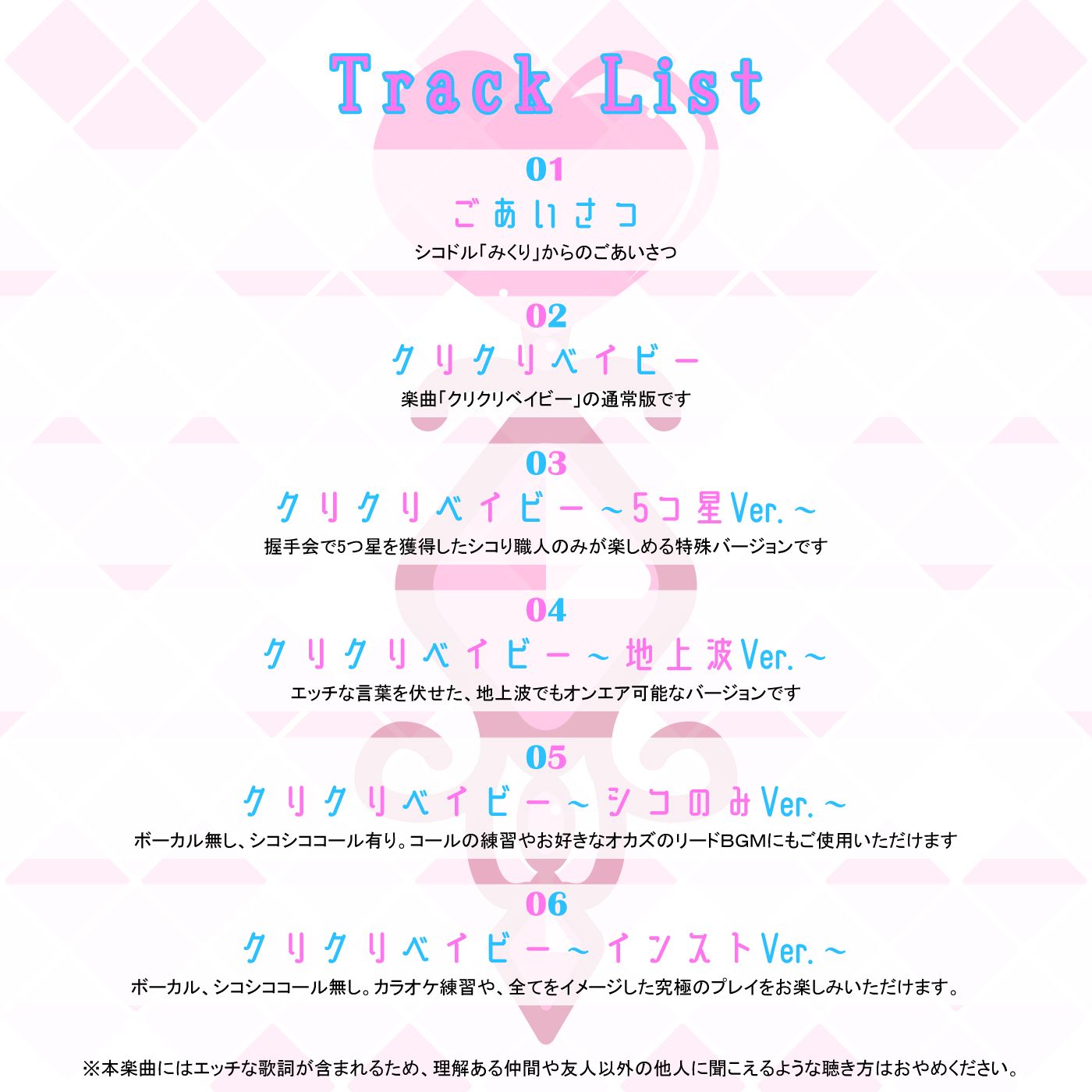 Track List

01

ごあいさつ

シコドル「みくり」からのごあいさつ

02

クリクリベイビー

楽曲「クリクリベイビー」の通常版です

03

クリクリベイビー～5つ星Ver.～

握手会で5つ星を獲得したシコり職人のみが楽しめる特殊バージョンです

04

クリクリベイビー～地上波Ver.～

エッチな言葉を伏せた、地上波でもオンエア可能なバージョンです

05

クリクリベイビー～シコのみVer.～

ボーカル無し、シコシココール有り。コールの練習やお好きなオカズのリードBGMにもご使用いただけます

06

クリクリベイビー～インストVer.～

ボーカル、シコシココール無し。カラオケ練習や、全てをイメージした究極のプレイをお楽しみいただけます。

※本楽曲にはエッチな歌詞が含まれるため、理解ある仲間や友人以外の他人に聞こえるような聴き方はおやめください。